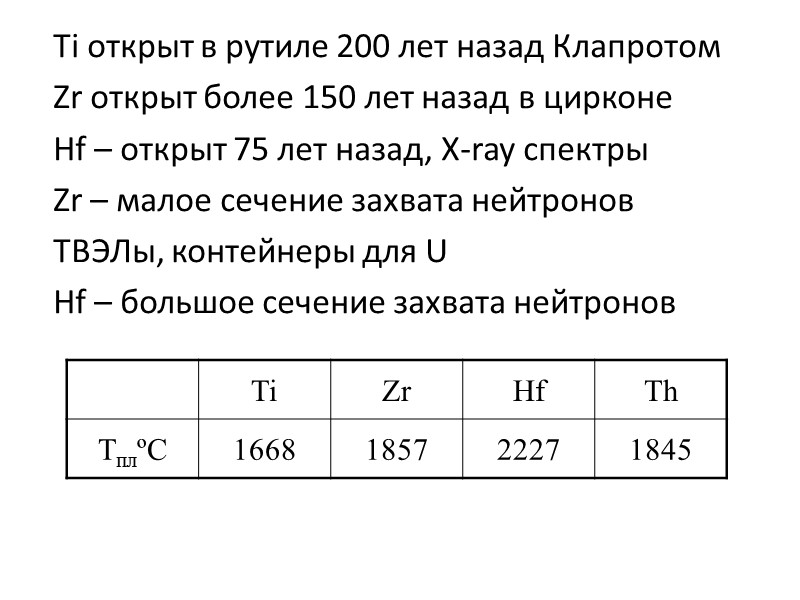 Ti открыт в рутиле 200 лет назад Клапротом
Zr открыт более 150 лет назад в цирконе
Hf – открыт 75 лет назад, X-ray спектры
Zr – малое сечение захвата нейтронов
ТВЭЛы, контейнеры для U
Hf – большое сечение захвата нейтронов

| | Ti | Zr | Hf | Th |
|---|---|---|---|---|
| $T_{пл}$ºC | 1668 | 1857 | 2227 | 1845 |